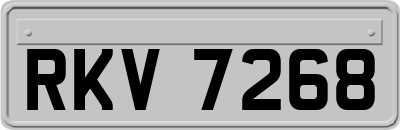 RKV 7268